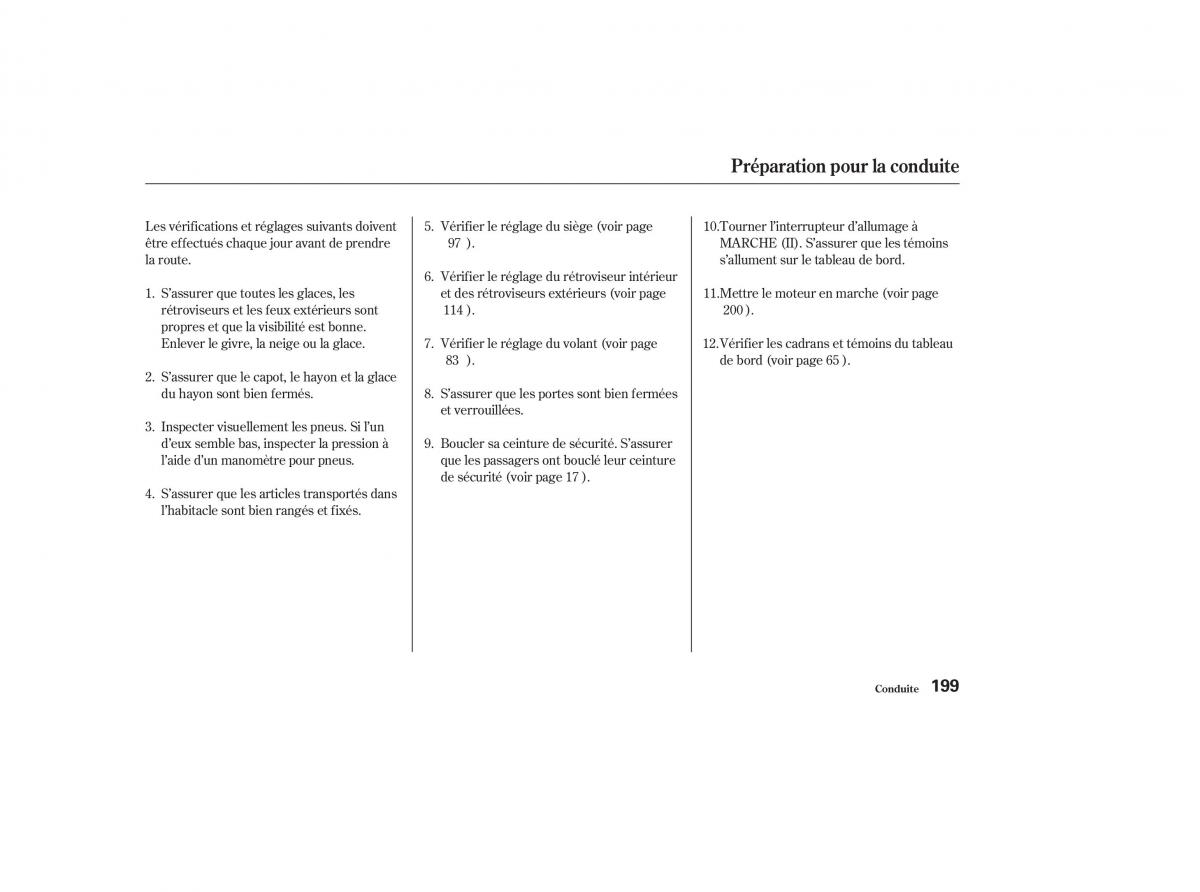 Préparation pour la conduite

Les vérifications et réglages suivants doivent être effectués chaque jour avant de prendre la route.

1. S'assurer que toutes les glaces, les rétroviseurs et les feux extérieurs sont propres et que la visibilité est bonne. Enlever le givre, la neige ou la glace.

2. S'assurer que le capot, le hayon et la glace du hayon sont bien fermés.

3. Inspecter visuellement les pneus. Si l'un d'eux semble bas, inspecter la pression à l'aide d'un manomètre pour pneus.

4. S'assurer que les articles transportés dans l'habitacle sont bien rangés et fixés.

5. Vérifier le réglage du siège (voir page 97 ).

6. Vérifier le réglage du rétroviseur intérieur et des rétroviseurs extérieurs (voir page 114 ).

7. Vérifier le réglage du volant (voir page 83 ).

8. S'assurer que les portes sont bien fermées et verrouillées.

9. Boucler sa ceinture de sécurité. S'assurer que les passagers ont bouclé leur ceinture de sécurité (voir page 17 ).

10.Tourner l'interrupteur d'allumage à MARCHE (II). S'assurer que les témoins s'allument sur le tableau de bord.

11.Mettre le moteur en marche (voir page 200 ).

12.Vérifier les cadrans et témoins du tableau de bord (voir page 65 ).

Conduite 199